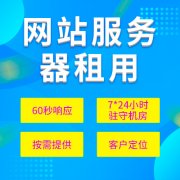 网站服务器租用

60秒响应

7*24小时驻守机房

按需提供

客户定位